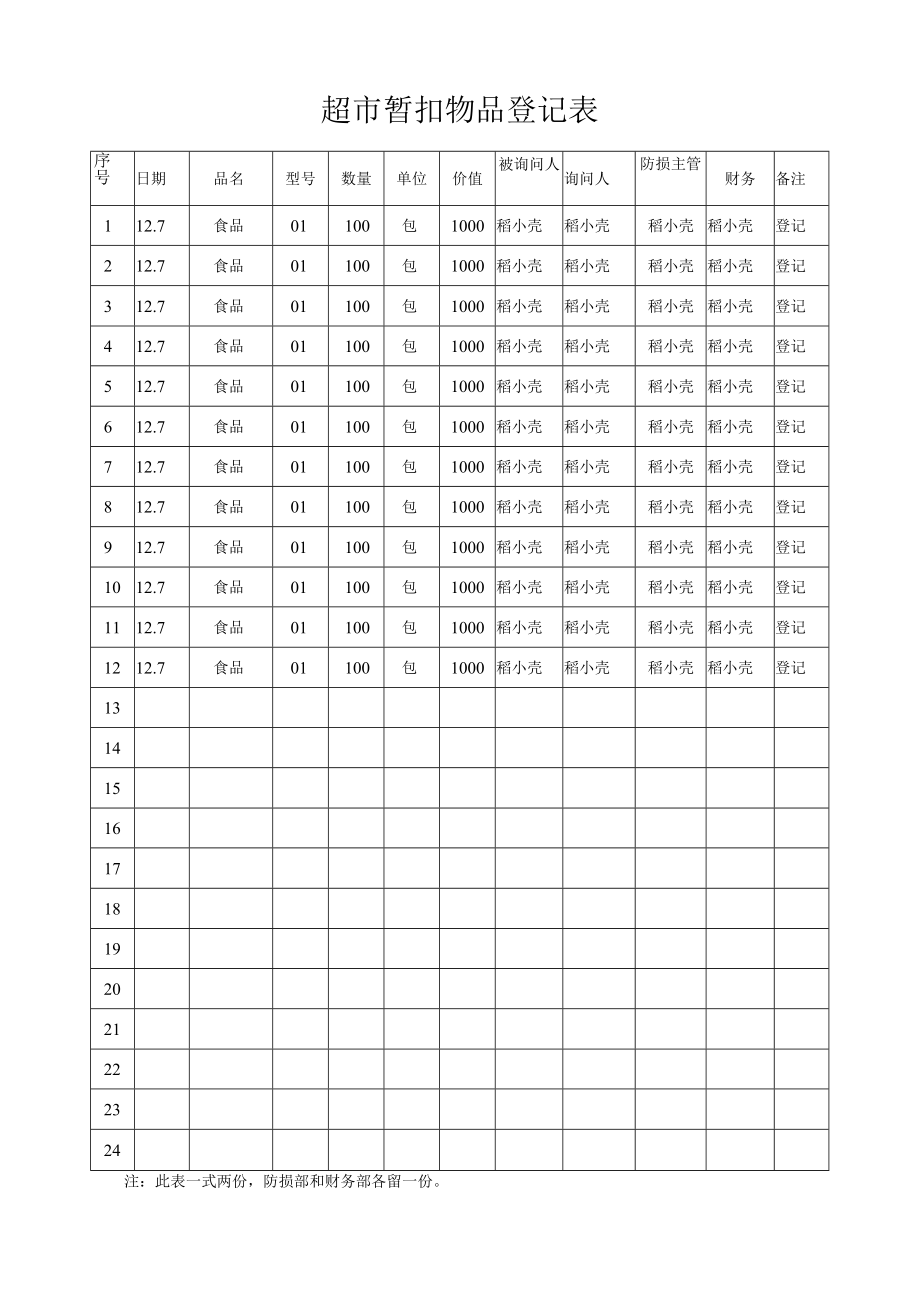 超市暂扣物品登记表

| 序号 | 日期 | 品名 | 型号 | 数量 | 单位 | 价值 | 被询问人 | 询问人 | 防损主管 | 财务 | 备注 |
|---|---|---|---|---|---|---|---|---|---|---|---|
| 1 | 12.7 | 食品 | 01 | 100 | 包 | 1000 | 稻小壳 | 稻小壳 | 稻小壳 | 稻小壳 | 登记 |
| 2 | 12.7 | 食品 | 01 | 100 | 包 | 1000 | 稻小壳 | 稻小壳 | 稻小壳 | 稻小壳 | 登记 |
| 3 | 12.7 | 食品 | 01 | 100 | 包 | 1000 | 稻小壳 | 稻小壳 | 稻小壳 | 稻小壳 | 登记 |
| 4 | 12.7 | 食品 | 01 | 100 | 包 | 1000 | 稻小壳 | 稻小壳 | 稻小壳 | 稻小壳 | 登记 |
| 5 | 12.7 | 食品 | 01 | 100 | 包 | 1000 | 稻小壳 | 稻小壳 | 稻小壳 | 稻小壳 | 登记 |
| 6 | 12.7 | 食品 | 01 | 100 | 包 | 1000 | 稻小壳 | 稻小壳 | 稻小壳 | 稻小壳 | 登记 |
| 7 | 12.7 | 食品 | 01 | 100 | 包 | 1000 | 稻小壳 | 稻小壳 | 稻小壳 | 稻小壳 | 登记 |
| 8 | 12.7 | 食品 | 01 | 100 | 包 | 1000 | 稻小壳 | 稻小壳 | 稻小壳 | 稻小壳 | 登记 |
| 9 | 12.7 | 食品 | 01 | 100 | 包 | 1000 | 稻小壳 | 稻小壳 | 稻小壳 | 稻小壳 | 登记 |
| 10 | 12.7 | 食品 | 01 | 100 | 包 | 1000 | 稻小壳 | 稻小壳 | 稻小壳 | 稻小壳 | 登记 |
| 11 | 12.7 | 食品 | 01 | 100 | 包 | 1000 | 稻小壳 | 稻小壳 | 稻小壳 | 稻小壳 | 登记 |
| 12 | 12.7 | 食品 | 01 | 100 | 包 | 1000 | 稻小壳 | 稻小壳 | 稻小壳 | 稻小壳 | 登记 |
| 13 | | | | | | | | | | | |
| 14 | | | | | | | | | | | |
| 15 | | | | | | | | | | | |
| 16 | | | | | | | | | | | |
| 17 | | | | | | | | | | | |
| 18 | | | | | | | | | | | |
| 19 | | | | | | | | | | | |
| 20 | | | | | | | | | | | |
| 21 | | | | | | | | | | | |
| 22 | | | | | | | | | | | |
| 23 | | | | | | | | | | | |
| 24 | | | | | | | | | | | |

注：此表一式两份，防损部和财务部各留一份。